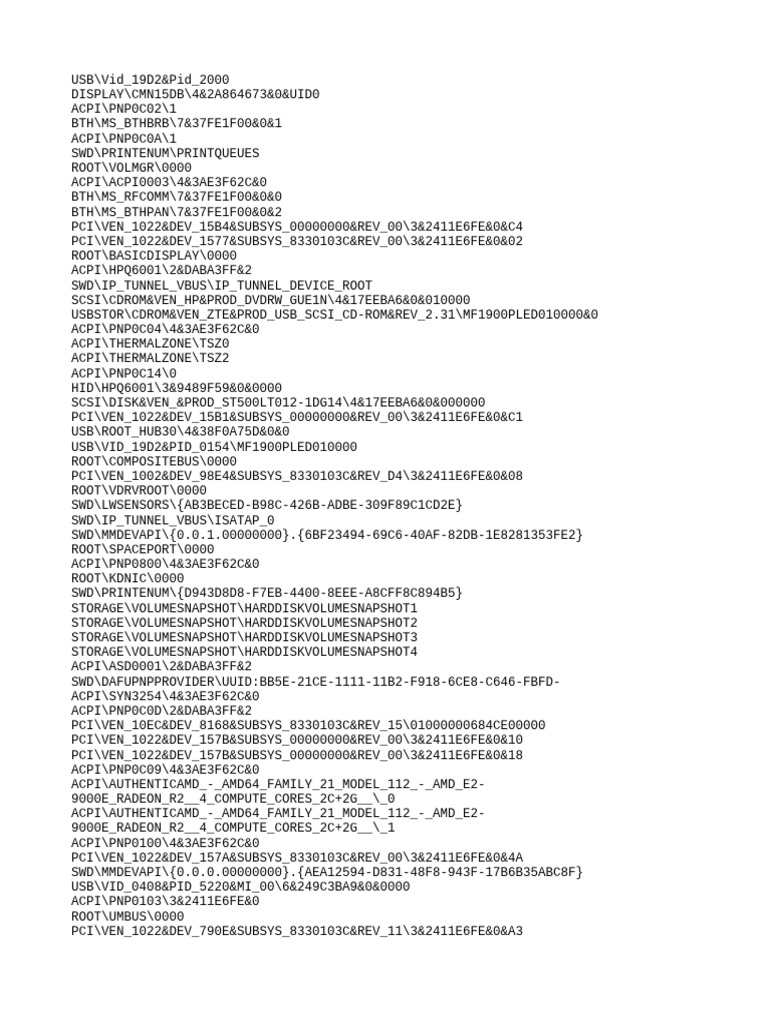 USB\Vid_19D2&Pid_2000
DISPLAY\CMN15DB\4&2A864673&0&UID0
ACPI\PNP0C02\1
BTH\MS_BTHBRB\7&37FE1F00&0&1
ACPI\PNP0C0A\1
SWD\PRINTENUM\PRINTQUEUES
ROOT\VOLMGR\0000
ACPI\ACPI0003\4&3AE3F62C&0
BTH\MS_RFCOMM\7&37FE1F00&0&0
BTH\MS_BTHPAN\7&37FE1F00&0&2
PCI\VEN_1022&DEV_15B4&SUBSYS_00000000&REV_00\3&2411E6FE&0&C4
PCI\VEN_1022&DEV_1577&SUBSYS_8330103C&REV_00\3&2411E6FE&0&02
ROOT\BASICDISPLAY\0000
ACPI\HPQ6001\2&DABA3FF&2
SWD\IP_TUNNEL_VBUS\IP_TUNNEL_DEVICE_ROOT
SCSI\CDROM&VEN_HP&PROD_DVDRW_GUE1N\4&17EEBA6&0&010000
USBSTOR\CDROM&VEN_ZTE&PROD_USB_SCSI_CD-ROM&REV_2.31\MF1900PLED010000&0
ACPI\PNP0C04\4&3AE3F62C&0
ACPI\THERMALZONE\TSZ0
ACPI\THERMALZONE\TSZ2
ACPI\PNP0C14\0
HID\HPQ6001\3&9489F59&0&0000
SCSI\DISK&VEN_&PROD_ST500LT012-1DG14\4&17EEBA6&0&000000
PCI\VEN_1022&DEV_15B1&SUBSYS_00000000&REV_00\3&2411E6FE&0&C1
USB\ROOT_HUB30\4&38F0A75D&0&0
USB\VID_19D2&PID_0154\MF1900PLED010000
ROOT\COMPOSITEBUS\0000
PCI\VEN_1002&DEV_98E4&SUBSYS_8330103C&REV_D4\3&2411E6FE&0&08
ROOT\VDRVROOT\0000
SWD\LWSENSORS\{AB3BECED-B98C-426B-ADBE-309F89C1CD2E}
SWD\IP_TUNNEL_VBUS\ISATAP_0
SWD\MMDEVAPI\{0.0.1.00000000}.{6BF23494-69C6-40AF-82DB-1E8281353FE2}
ROOT\SPACEPORT\0000
ACPI\PNP0800\4&3AE3F62C&0
ROOT\KDNIC\0000
SWD\PRINTENUM\{D943D8D8-F7EB-4400-8EEE-A8CFF8C894B5}
STORAGE\VOLUMESNAPSHOT\HARDDISKVOLUMESNAPSHOT1
STORAGE\VOLUMESNAPSHOT\HARDDISKVOLUMESNAPSHOT2
STORAGE\VOLUMESNAPSHOT\HARDDISKVOLUMESNAPSHOT3
STORAGE\VOLUMESNAPSHOT\HARDDISKVOLUMESNAPSHOT4
ACPI\ASD0001\2&DABA3FF&2
SWD\DAFUPNPPROVIDER\UUID:BB5E-21CE-1111-11B2-F918-6CE8-C646-FBFD-
ACPI\SYN3254\4&3AE3F62C&0
ACPI\PNP0C0D\2&DABA3FF&2
PCI\VEN_10EC&DEV_8168&SUBSYS_8330103C&REV_15\01000000684CE00000
PCI\VEN_1022&DEV_157B&SUBSYS_00000000&REV_00\3&2411E6FE&0&10
PCI\VEN_1022&DEV_157B&SUBSYS_00000000&REV_00\3&2411E6FE&0&18
ACPI\PNP0C09\4&3AE3F62C&0
ACPI\AUTHENTICAMD_-_AMD64_FAMILY_21_MODEL_112_-_AMD_E2-9000E_RADEON_R2__4_COMPUTE_CORES_2C+2G__\_0
ACPI\AUTHENTICAMD_-_AMD64_FAMILY_21_MODEL_112_-_AMD_E2-9000E_RADEON_R2__4_COMPUTE_CORES_2C+2G__\_1
ACPI\PNP0100\4&3AE3F62C&0
PCI\VEN_1022&DEV_157A&SUBSYS_8330103C&REV_00\3&2411E6FE&0&4A
SWD\MMDEVAPI\{0.0.0.00000000}.{AEA12594-D831-48F8-943F-17B6B35ABC8F}
USB\VID_0408&PID_5220&MI_00\6&249C3BA9&0&0000
ACPI\PNP0103\3&2411E6FE&0
ROOT\UMBUS\0000
PCI\VEN_1022&DEV_790E&SUBSYS_8330103C&REV_11\3&2411E6FE&0&A3